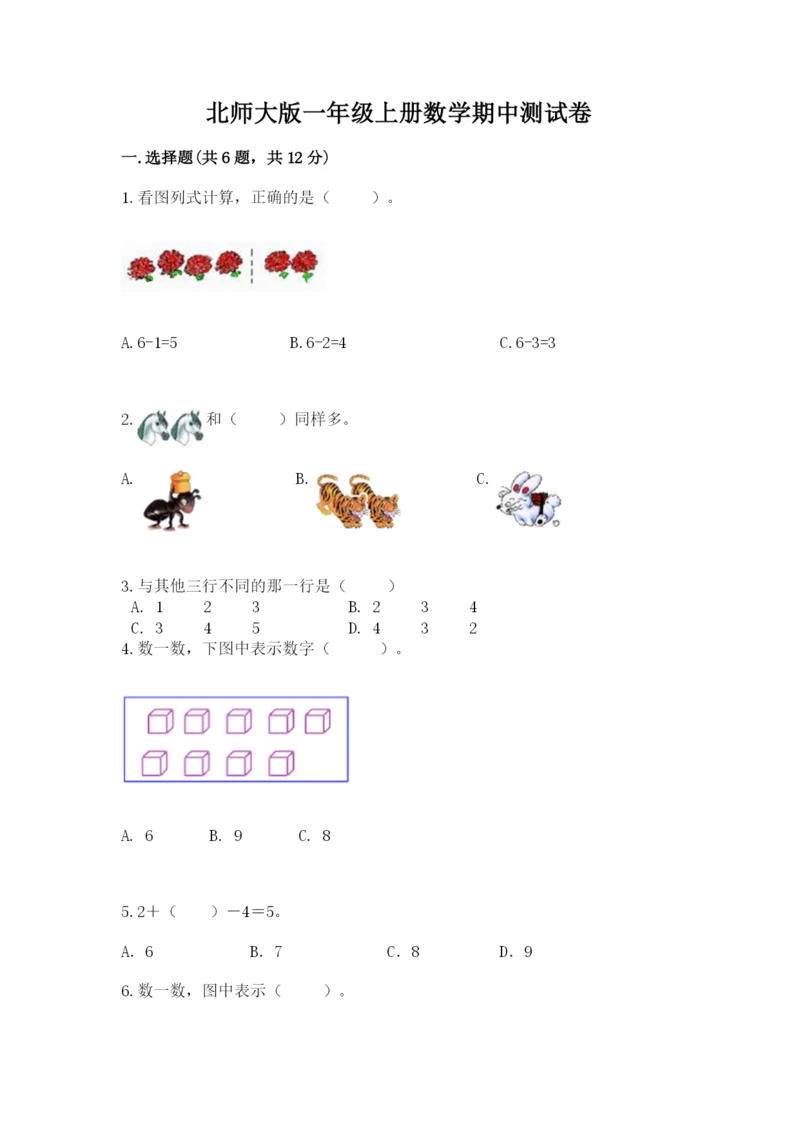 北师大版一年级上册数学期中测试卷

一.选择题(共6题，共12分)

1.看图列式计算，正确的是（ ）。

A.6-1=5 B.6-2=4 C.6-3=3

2.和（ ）同样多。

A. B. C.

3.与其他三行不同的那一行是（ ）
A. 1 2 3 B. 2 3 4
C. 3 4 5 D. 4 3 2

4.数一数，下图中表示数字（ ）。

A. 6 B. 9 C. 8

5.2＋（ ）－4＝5。

A. 6 B. 7 C. 8 D. 9

6.数一数，图中表示（ ）。